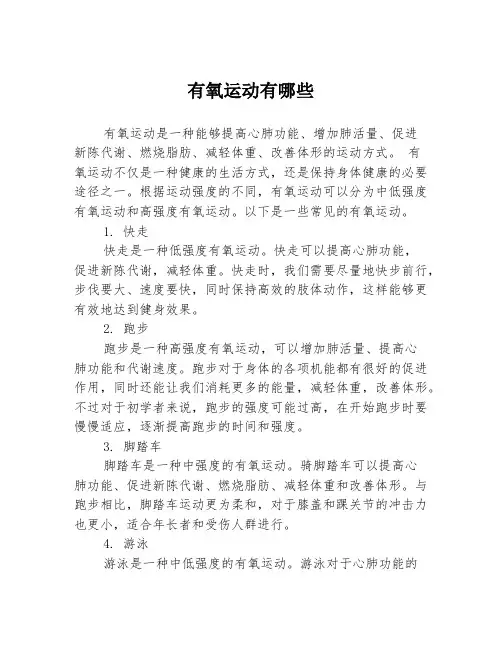 有氧运动有哪些

有氧运动是一种能够提高心肺功能、增加肺活量、促进新陈代谢、燃烧脂肪、减轻体重、改善体形的运动方式。 有氧运动不仅是一种健康的生活方式，还是保持身体健康的必要途径之一。根据运动强度的不同，有氧运动可以分为中低强度有氧运动和高强度有氧运动。以下是一些常见的有氧运动。

1. 快走

快走是一种低强度有氧运动。快走可以提高心肺功能，促进新陈代谢，减轻体重。快走时，我们需要尽量地快步前行，步伐要大、速度要快，同时保持高效的肢体动作，这样能够更有效地达到健身效果。

2. 跑步

跑步是一种高强度有氧运动，可以增加肺活量、提高心肺功能和代谢速度。跑步对于身体的各项机能都有很好的促进作用，同时还能让我们消耗更多的能量，减轻体重，改善体形。不过对于初学者来说，跑步的强度可能过高，在开始跑步时要慢慢适应，逐渐提高跑步的时间和强度。

3. 脚踏车

脚踏车是一种中强度的有氧运动。骑脚踏车可以提高心肺功能、促进新陈代谢、燃烧脂肪、减轻体重和改善体形。与跑步相比，脚踏车运动更为柔和，对于膝盖和踝关节的冲击力也更小，适合年长者和受伤人群进行。

4. 游泳

游泳是一种中低强度的有氧运动。游泳对于心肺功能的